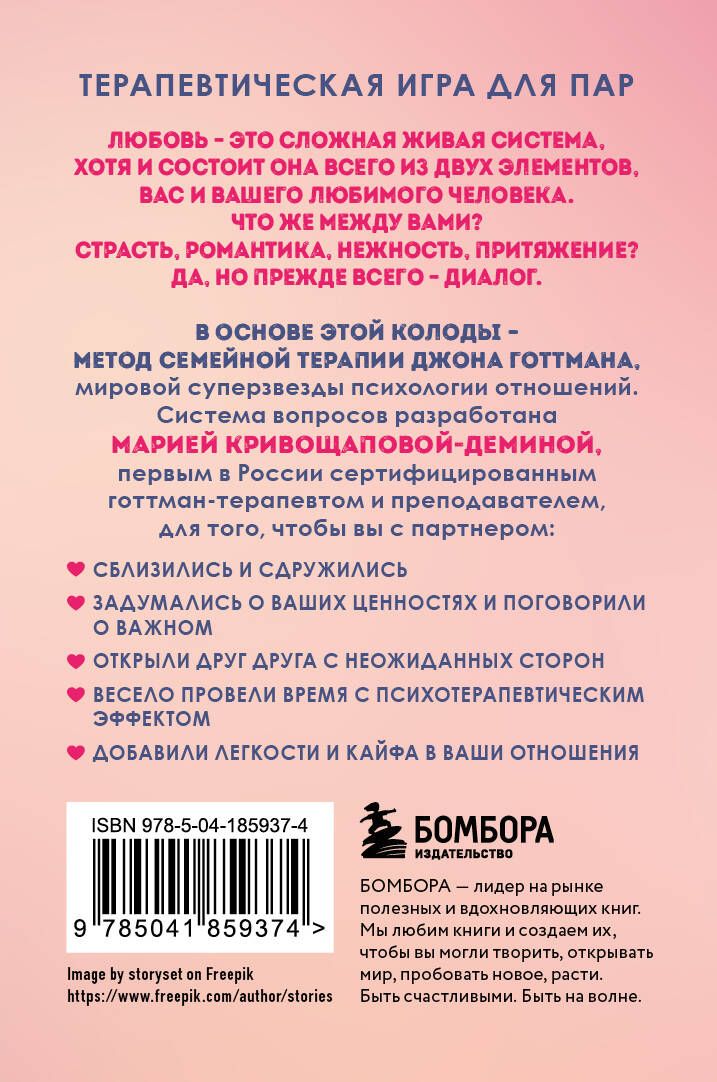 ТЕРАПЕВТИЧЕСКАЯ ИГРА ДЛЯ ПАР

ЛЮБОВЬ - ЭТО СЛОЖНАЯ ЖИВАЯ СИСТЕМА, ХОТЯ И СОСТОИТ ОНА ВСЕГО ИЗ ДВУХ ЭЛЕМЕНТОВ, ВАС И ВАШЕГО ЛЮБИМОГО ЧЕЛОВЕКА. ЧТО ЖЕ МЕЖДУ ВАМИ? СТРАСТЬ, РОМАНТИКА, НЕЖНОСТЬ, ПРИТЯЖЕНИЕ? ДА, НО ПРЕЖДЕ ВСЕГО - ДИАЛОГ.

В ОСНОВЕ ЭТОЙ КОЛОДЫ - МЕТОД СЕМЕЙНОЙ ТЕРАПИИ ДЖОНА ГОТТМАНА, мировой суперзвезды психологии отношений. Система вопросов разработана МАРИЕЙ КРИВОЩАПОВОЙ-ДЕМИНОЙ, первым в России сертифицированным готтман-терапевтом и преподавателем, для того, чтобы вы с партнером:

СБЛИЗИЛИСЬ И СДРУЖИЛИСЬ

ЗАДУМАЛИСЬ О ВАШИХ ЦЕННОСТЯХ И ПОГОВОРИЛИ О ВАЖНОМ

ОТКРЫЛИ ДРУГ ДРУГА С НЕОЖИДАННЫХ СТОРОН

ВЕСЕЛО ПРОВЕЛИ ВРЕМЯ С ПСИХОТЕРАПЕВТИЧЕСКИМ ЭФФЕКТОМ

ДОБАВИЛИ ЛЕГКОСТИ И КАЙФА В ВАШИ ОТНОШЕНИЯ

ISBN 978-5-04-185937-4

9 785041 859374 >

Image by storyset on Freepik
https://www.freepik.com/author/stories

БОМБОРА
ИЗДАТЕЛЬСТВО

БОМБОРА — лидер на рынке полезных и вдохновляющих книг. Мы любим книги и создаем их, чтобы вы могли творить, открывать мир, пробовать новое, расти. Быть счастливыми. Быть на волне.